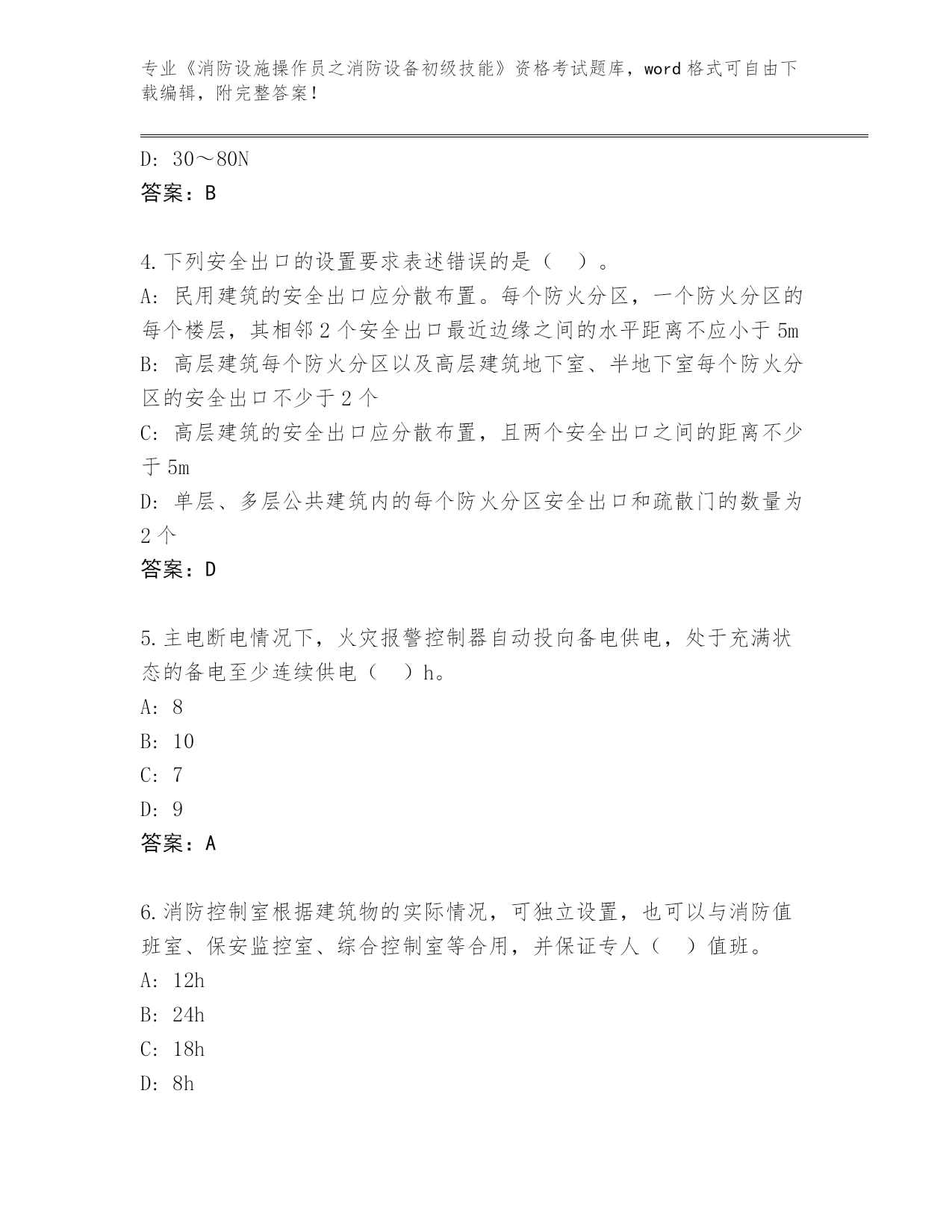 专业《消防设施操作员之消防设备初级技能》资格考试题库，word 格式可自由下载编辑，附完整答案！

D: 30～80N
答案：B

4.下列安全出口的设置要求表述错误的是（ ）。
A: 民用建筑的安全出口应分散布置。每个防火分区，一个防火分区的每个楼层，其相邻 2 个安全出口最近边缘之间的水平距离不应小于 5m
B: 高层建筑每个防火分区以及高层建筑地下室、半地下室每个防火分区的安全出口不少于 2 个
C: 高层建筑的安全出口应分散布置，且两个安全出口之间的距离不少于 5m
D: 单层、多层公共建筑内的每个防火分区安全出口和疏散门的数量为 2 个
答案：D

5.主电断电情况下，火灾报警控制器自动投向备电供电，处于充满状态的备电至少连续供电（ ）h。
A: 8
B: 10
C: 7
D: 9
答案：A

6.消防控制室根据建筑物的实际情况，可独立设置，也可以与消防值班室、保安监控室、综合控制室等合用，并保证专人（ ）值班。
A: 12h
B: 24h
C: 18h
D: 8h